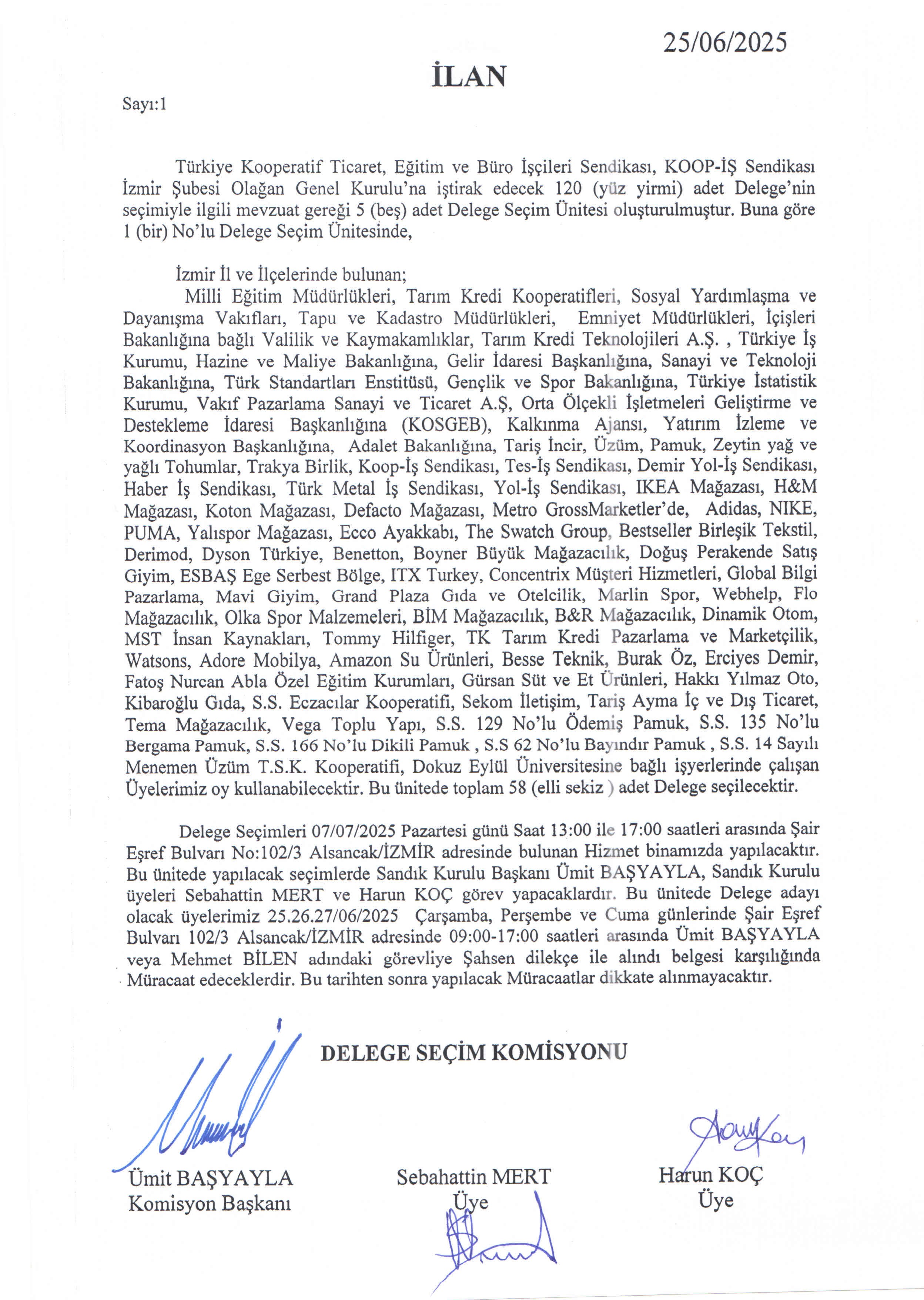 25/06/2025

İLAN

Sayı:1

Türkiye Kooperatif Ticaret, Eğitim ve Büro İşçileri Sendikası, KOOP-İŞ Sendikası İzmir Şubesi Olağan Genel Kurulu'na iştirak edecek 120 (yüz yirmi) adet Delege'nin seçimiyle ilgili mevzuat gereği 5 (beş) adet Delege Seçim Ünitesi oluşturulmuştur. Buna göre 1 (bir) No'lu Delege Seçim Ünitesinde,

İzmir İl ve İlçelerinde bulunan;

Milli Eğitim Müdürlükleri, Tarım Kredi Kooperatifleri, Sosyal Yardımlaşma ve Dayanışma Vakıfları, Tapu ve Kadastro Müdürlükleri, Emniyet Müdürlükleri, İçişleri Bakanlığına bağlı Valilik ve Kaymakamlıklar, Tarım Kredi Teknolojileri A.Ş. , Türkiye İş Kurumu, Hazine ve Maliye Bakanlığına, Gelir İdaresi Başkanlığına, Sanayi ve Teknoloji Bakanlığına, Türk Standartları Enstitüsü, Gençlik ve Spor Bakanlığına, Türkiye İstatistik Kurumu, Vakıf Pazarlama Sanayi ve Ticaret A.Ş, Orta Ölçekli İşletmeleri Geliştirme ve Destekleme İdaresi Başkanlığına (KOSGEB), Kalkınma Ajansı, Yatırım İzleme ve Koordinasyon Başkanlığına, Adalet Bakanlığına, Tariş İncir, Üzüm, Pamuk, Zeytin yağ ve yağlı Tohumlar, Trakya Birlik, Koop-İş Sendikası, Tes-İş Sendikası, Demir Yol-İş Sendikası, Haber İş Sendikası, Türk Metal İş Sendikası, Yol-İş Sendikası, IKEA Mağazası, H&M Mağazası, Koton Mağazası, Defacto Mağazası, Metro GrossMarketler'de, Adidas, NIKE, PUMA, Yalıspor Mağazası, Ecco Ayakkabı, The Swatch Group, Bestseller Birleşik Tekstil, Derimod, Dyson Türkiye, Benetton, Boyner Büyük Mağazacılık, Doğuş Perakende Satış Giyim, ESBAŞ Ege Serbest Bölge, ITX Turkey, Concentrix Müşteri Hizmetleri, Global Bilgi Pazarlama, Mavi Giyim, Grand Plaza Gıda ve Otelcilik, Marlin Spor, Webhelp, Flo Mağazacılık, Olka Spor Malzemeleri, BİM Mağazacılık, B&R Mağazacılık, Dinamik Otom, MST İnsan Kaynakları, Tommy Hilfiger, TK Tarım Kredi Pazarlama ve Marketçilik, Watsons, Adore Mobilya, Amazon Su Ürünleri, Besse Teknik, Burak Öz, Erciyes Demir, Fatoş Nurcan Abla Özel Eğitim Kurumları, Gürsan Süt ve Et Ürünleri, Hakkı Yılmaz Oto, Kibaroğlu Gıda, S.S. Eczacılar Kooperatifi, Sekom İletişim, Tariş Ayma İç ve Dış Ticaret, Tema Mağazacılık, Vega Toplu Yapı, S.S. 129 No'lu Ödemiş Pamuk, S.S. 135 No'lu Bergama Pamuk, S.S. 166 No'lu Dikili Pamuk , S.S 62 No'lu Bayındır Pamuk , S.S. 14 Sayılı Menemen Üzüm T.S.K. Kooperatifi, Dokuz Eylül Üniversitesine bağlı işyerlerinde çalışan Üyelerimiz oy kullanabilecektir. Bu ünitede toplam 58 (elli sekiz ) adet Delege seçilecektir.

Delege Seçimleri 07/07/2025 Pazartesi günü Saat 13:00 ile 17:00 saatleri arasında Şair Eşref Bulvarı No:102/3 Alsancak/İZMİR adresinde bulunan Hizmet binamızda yapılacaktır. Bu ünitede yapılacak seçimlerde Sandık Kurulu Başkanı Ümit BAŞYAYLA, Sandık Kurulu üyeleri Sebahattin MERT ve Harun KOÇ görev yapacaklardır. Bu ünitede Delege adayı olacak üyelerimiz 25.26.27/06/2025 Çarşamba, Perşembe ve Cuma günlerinde Şair Eşref Bulvarı 102/3 Alsancak/İZMİR adresinde 09:00-17:00 saatleri arasında Ümit BAŞYAYLA veya Mehmet BİLEN adındaki görevliye Şahsen dilekçe ile alındı belgesi karşılığında Müracaat edeceklerdir. Bu tarihten sonra yapılacak Müracaatlar dikkate alınmayacaktır.

DELEGE SEÇİM KOMİSYONU

Ümit BAŞYAYLA
Komisyon Başkanı

Sebahattin MERT
Üye

Harun KOÇ
Üye